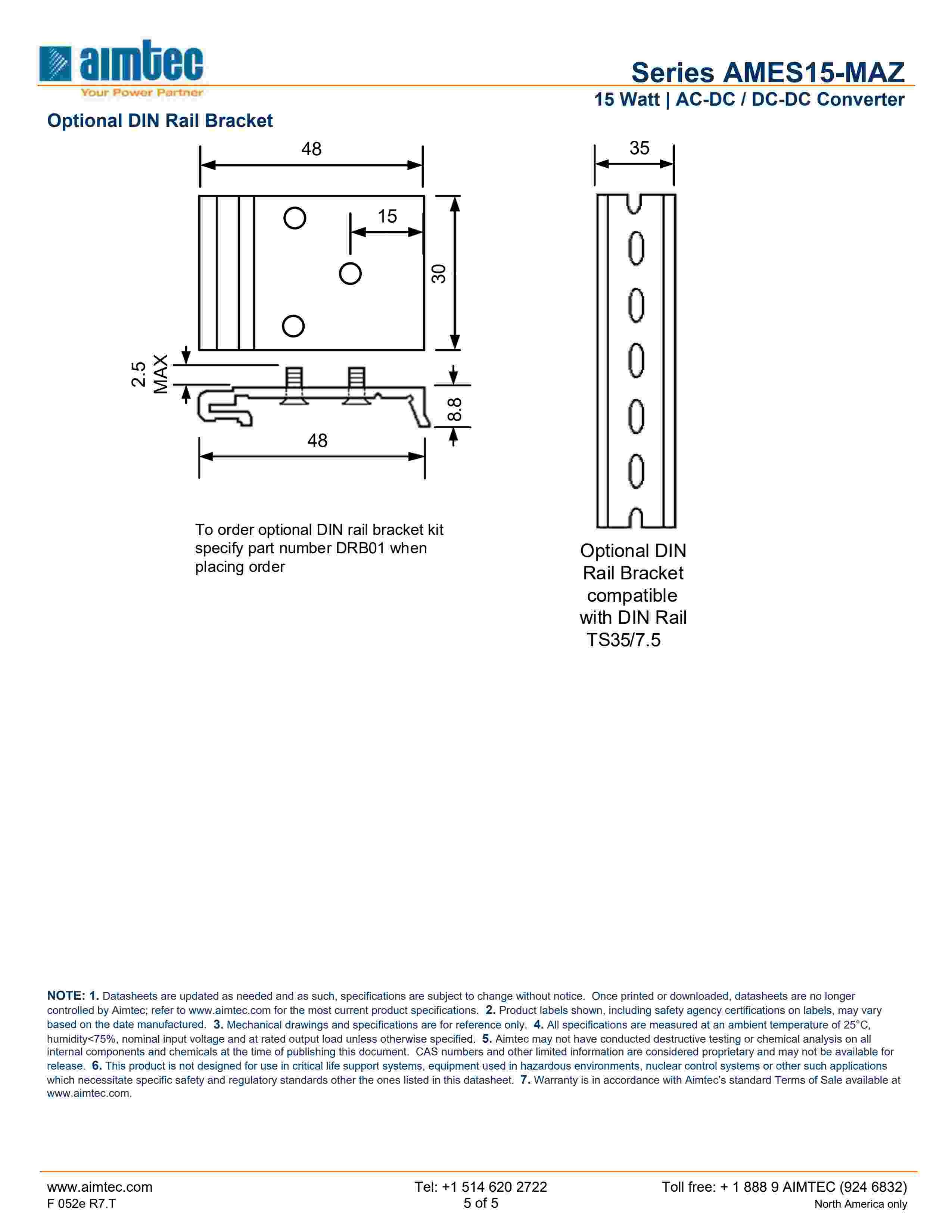 aimtec
Your Power Partner

Series AMES15-MAZ
15 Watt | AC-DC / DC-DC Converter

Optional DIN Rail Bracket

48
15
30
2.5 MAX
8.8
48

35

To order optional DIN rail bracket kit specify part number DRB01 when placing order

Optional DIN Rail Bracket compatible with DIN Rail TS35/7.5

NOTE: 1. Datasheets are updated as needed and as such, specifications are subject to change without notice. Once printed or downloaded, datasheets are no longer controlled by Aimtec; refer to www.aimtec.com for the most current product specifications. 2. Product labels shown, including safety agency certifications on labels, may vary based on the date manufactured. 3. Mechanical drawings and specifications are for reference only. 4. All specifications are measured at an ambient temperature of 25°C, humidity<75%, nominal input voltage and at rated output load unless otherwise specified. 5. Aimtec may not have conducted destructive testing or chemical analysis on all internal components and chemicals at the time of publishing this document. CAS numbers and other limited information are considered proprietary and may not be available for release. 6. This product is not designed for use in critical life support systems, equipment used in hazardous environments, nuclear control systems or other such applications which necessitate specific safety and regulatory standards other the ones listed in this datasheet. 7. Warranty is in accordance with Aimtec's standard Terms of Sale available at www.aimtec.com.

www.aimtec.com
F 052e R7.T
Tel: +1 514 620 2722
5 of 5
Toll free: + 1 888 9 AIMTEC (924 6832)
North America only